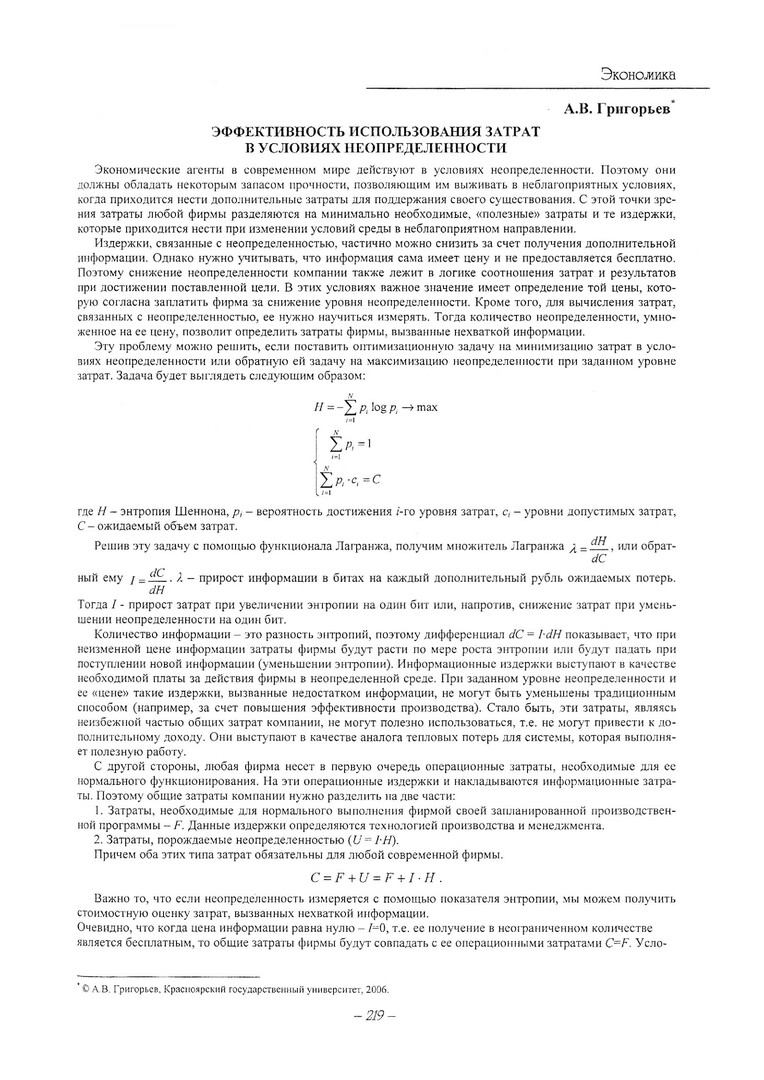 Экономика

А.В. Григорьев*

ЭФФЕКТИВНОСТЬ ИСПОЛЬЗОВАНИЯ ЗАТРАТ В УСЛОВИЯХ НЕОПРЕДЕЛЕННОСТИ

Экономические агенты в современном мире действуют в условиях неопределенности. Поэтому они должны обладать некоторым запасом прочности, позволяющим им выживать в неблагоприятных условиях, когда приходится нести дополнительные затраты для поддержания своего существования. С этой точки зрения затраты любой фирмы разделяются на минимально необходимые, «полезные» затраты и те издержки, которые приходится нести при изменении условий среды в неблагоприятном направлении.

Издержки, связанные с неопределенностью, частично можно снизить за счет получения дополнительной информации. Однако нужно учитывать, что информация сама имеет цену и не предоставляется бесплатно. Поэтому снижение неопределенности компании также лежит в логике соотношения затрат и результатов при достижении поставленной цели. В этих условиях важное значение имеет определение той цены, которую согласна заплатить фирма за снижение уровня неопределенности. Кроме того, для вычисления затрат, связанных с неопределенностью, ее нужно научиться измерять. Тогда количество неопределенности, умноженное на ее цену, позволит определить затраты фирмы, вызванные нехваткой информации.

Эту проблему можно решить, если поставить оптимизационную задачу на минимизацию затрат в условиях неопределенности или обратную ей задачу на максимизацию неопределенности при заданном уровне затрат. Задача будет выглядеть следующим образом:

$H = -\sum_{i=1}^{N} p_i \log p_i \to \max$

$\begin{cases} \sum_{i=1}^{N} p_i = 1 \\ \sum_{i=1}^{N} p_i \cdot c_i = C \end{cases}$

где $H$ – энтропия Шеннона, $p_i$ – вероятность достижения $i$-го уровня затрат, $c_i$ – уровни допустимых затрат, $C$ – ожидаемый объем затрат.

Решив эту задачу с помощью функционала Лагранжа, получим множитель Лагранжа $\lambda = \frac{dH}{dC}$, или обратный ему $I = \frac{dC}{dH}$. $\lambda$ – прирост информации в битах на каждый дополнительный рубль ожидаемых потерь. Тогда $I$ - прирост затрат при увеличении энтропии на один бит или, напротив, снижение затрат при уменьшении неопределенности на один бит.

Количество информации – это разность энтропий, поэтому дифференциал $dC = I{\cdot}dH$ показывает, что при неизменной цене информации затраты фирмы будут расти по мере роста энтропии или будут падать при поступлении новой информации (уменьшении энтропии). Информационные издержки выступают в качестве необходимой платы за действия фирмы в неопределенной среде. При заданном уровне неопределенности и ее «цене» такие издержки, вызванные недостатком информации, не могут быть уменьшены традиционным способом (например, за счет повышения эффективности производства). Стало быть, эти затраты, являясь неизбежной частью общих затрат компании, не могут полезно использоваться, т.е. не могут привести к дополнительному доходу. Они выступают в качестве аналога тепловых потерь для системы, которая выполняет полезную работу.

С другой стороны, любая фирма несет в первую очередь операционные затраты, необходимые для ее нормального функционирования. На эти операционные издержки и накладываются информационные затраты. Поэтому общие затраты компании нужно разделить на две части:

1. Затраты, необходимые для нормального выполнения фирмой своей запланированной производственной программы – $F$. Данные издержки определяются технологией производства и менеджмента.

2. Затраты, порождаемые неопределенностью ($U = I{\cdot}H$).

Причем оба этих типа затрат обязательны для любой современной фирмы.

$C = F + U = F + I \cdot H$.

Важно то, что если неопределенность измеряется с помощью показателя энтропии, мы можем получить стоимостную оценку затрат, вызванных нехваткой информации.
Очевидно, что когда цена информации равна нулю – $I$=0, т.е. ее получение в неограниченном количестве является бесплатным, то общие затраты фирмы будут совпадать с ее операционными затратами $C$=$F$. Усло-

* © А.В. Григорьев, Красноярский государственный университет, 2006.

– 219 –